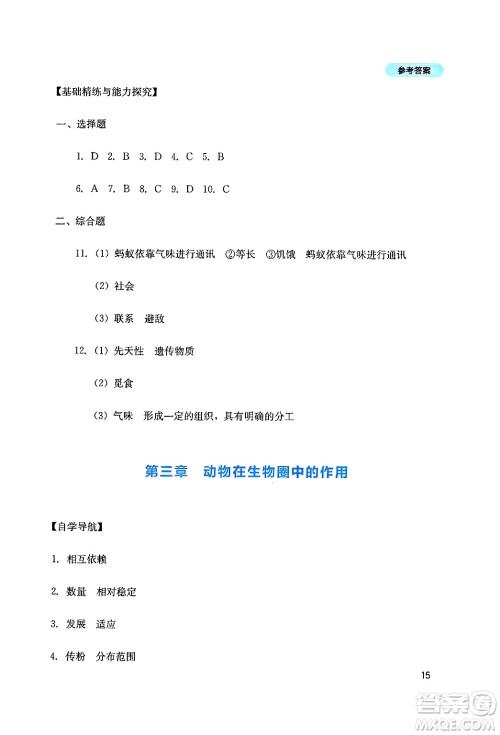 参考答案

【基础精练与能力探究】

一、选择题

1. D 2. B 3. D 4. C 5. B

6. A 7. B 8. C 9. D 10. C

二、综合题

11. (1) 蚂蚁依靠气味进行通讯 ②等长 ③饥饿 蚂蚁依靠气味进行通讯

(2) 社会

(3) 联系 避敌

12. (1) 先天性 遗传物质

(2) 觅食

(3) 气味 形成一定的组织，具有明确的分工

第三章 动物在生物圈中的作用

【自学导航】

1. 相互依赖

2. 数量 相对稳定

3. 发展 适应

4. 传粉 分布范围

15

答案圈
MXQE.COM